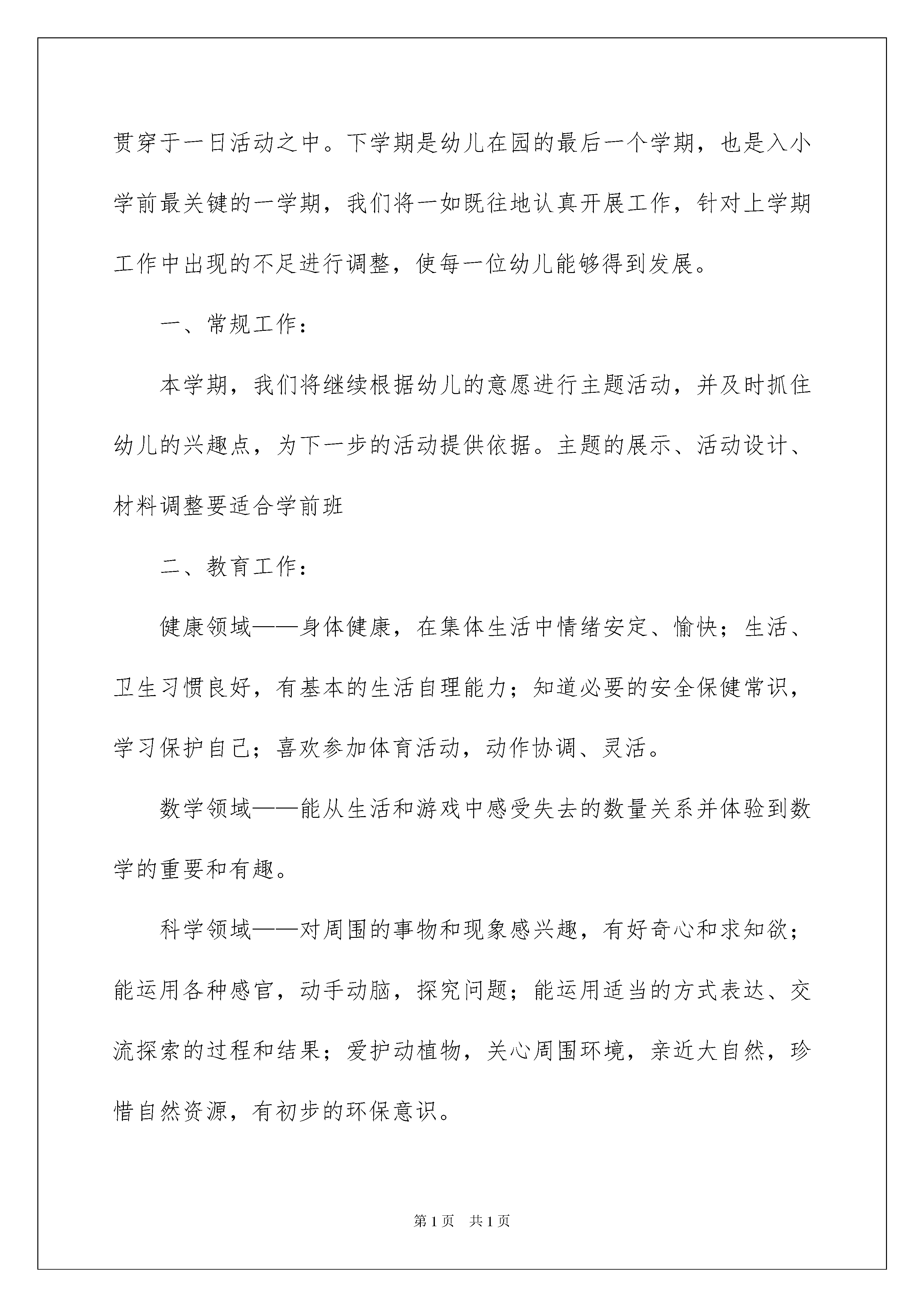 贯穿于一日活动之中。下学期是幼儿在园的最后一个学期，也是入小学前最关键的一学期，我们将一如既往地认真开展工作，针对上学期工作中出现的不足进行调整，使每一位幼儿能够得到发展。

一、常规工作：

本学期，我们将继续根据幼儿的意愿进行主题活动，并及时抓住幼儿的兴趣点，为下一步的活动提供依据。主题的展示、活动设计、材料调整要适合学前班

二、教育工作：

健康领域——身体健康，在集体生活中情绪安定、愉快；生活、卫生习惯良好，有基本的生活自理能力；知道必要的安全保健常识，学习保护自己；喜欢参加体育活动，动作协调、灵活。

数学领域——能从生活和游戏中感受失去的数量关系并体验到数学的重要和有趣。

科学领域——对周围的事物和现象感兴趣，有好奇心和求知欲；能运用各种感官，动手动脑，探究问题；能运用适当的方式表达、交流探索的过程和结果；爱护动植物，关心周围环境，亲近大自然，珍惜自然资源，有初步的环保意识。

第1页 共1页